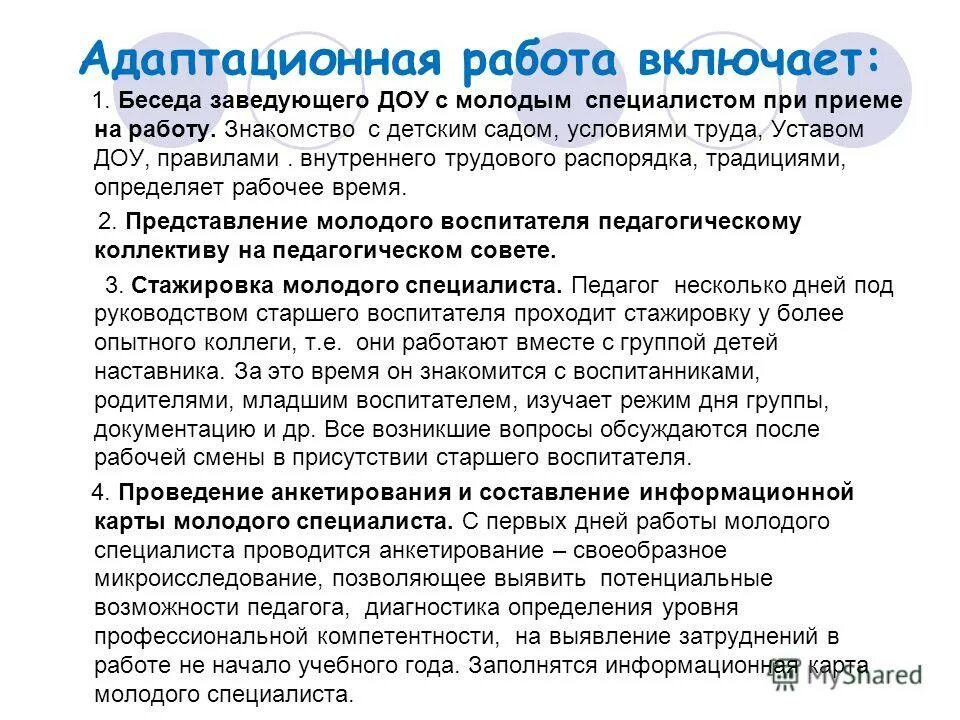 Адаптационная работа включает:

1. Беседа заведующего ДОУ с молодым специалистом при приеме на работу. Знакомство с детским садом, условиями труда, Уставом ДОУ, правилами . внутреннего трудового распорядка, традициями, определяет рабочее время.

2. Представление молодого воспитателя педагогическому коллективу на педагогическом совете.

3. Стажировка молодого специалиста. Педагог несколько дней под руководством старшего воспитателя проходит стажировку у более опытного коллеги, т.е. они работают вместе с группой детей наставника. За это время он знакомится с воспитанниками, родителями, младшим воспитателем, изучает режим дня группы, документацию и др. Все возникшие вопросы обсуждаются после рабочей смены в присутствии старшего воспитателя.

4. Проведение анкетирования и составление информационной карты молодого специалиста. С первых дней работы молодого специалиста проводится анкетирование – своеобразное микроисследование, позволяющее выявить потенциальные возможности педагога, диагностика определения уровня профессиональной компетентности, на выявление затруднений в работе не начало учебного года. Заполнятся информационная карта молодого специалиста.

MyShared